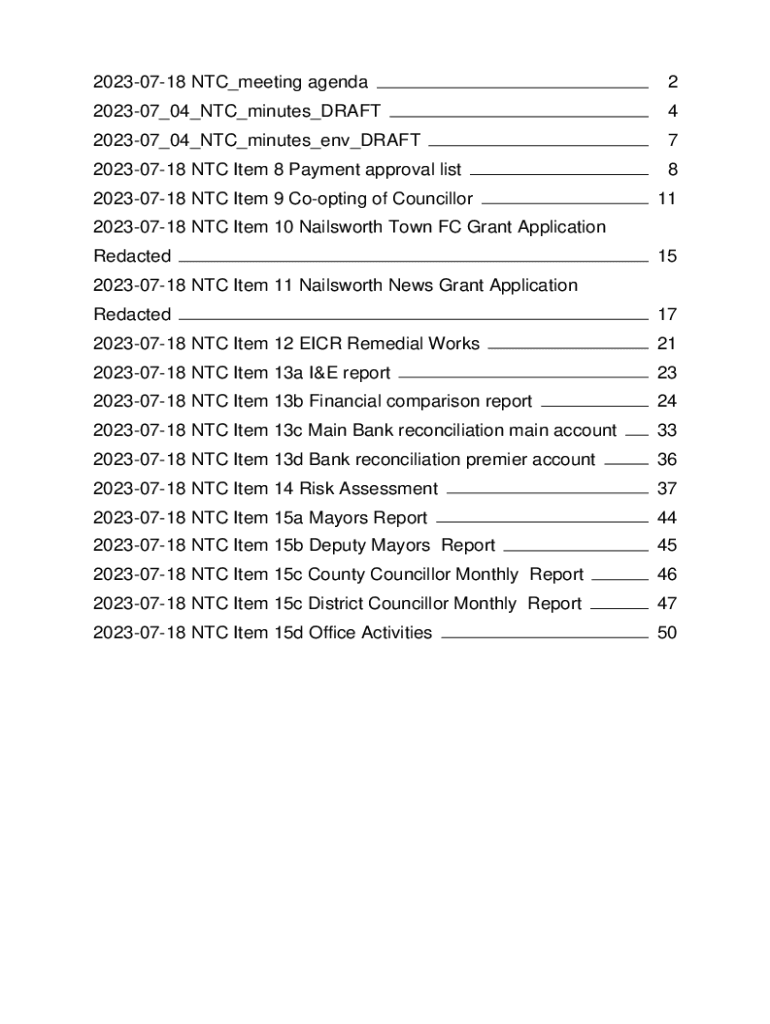 2023-07-18 NTC_meeting agenda 2
2023-07_04_NTC_minutes_DRAFT 4
2023-07_04_NTC_minutes_env_DRAFT 7
2023-07-18 NTC Item 8 Payment approval list 8
2023-07-18 NTC Item 9 Co-opting of Councillor 11
2023-07-18 NTC Item 10 Nailsworth Town FC Grant Application Redacted 15
2023-07-18 NTC Item 11 Nailsworth News Grant Application Redacted 17
2023-07-18 NTC Item 12 EICR Remedial Works 21
2023-07-18 NTC Item 13a I&E report 23
2023-07-18 NTC Item 13b Financial comparison report 24
2023-07-18 NTC Item 13c Main Bank reconciliation main account 33
2023-07-18 NTC Item 13d Bank reconciliation premier account 36
2023-07-18 NTC Item 14 Risk Assessment 37
2023-07-18 NTC Item 15a Mayors Report 44
2023-07-18 NTC Item 15b Deputy Mayors Report 45
2023-07-18 NTC Item 15c County Councillor Monthly Report 46
2023-07-18 NTC Item 15c District Councillor Monthly Report 47
2023-07-18 NTC Item 15d Office Activities 50